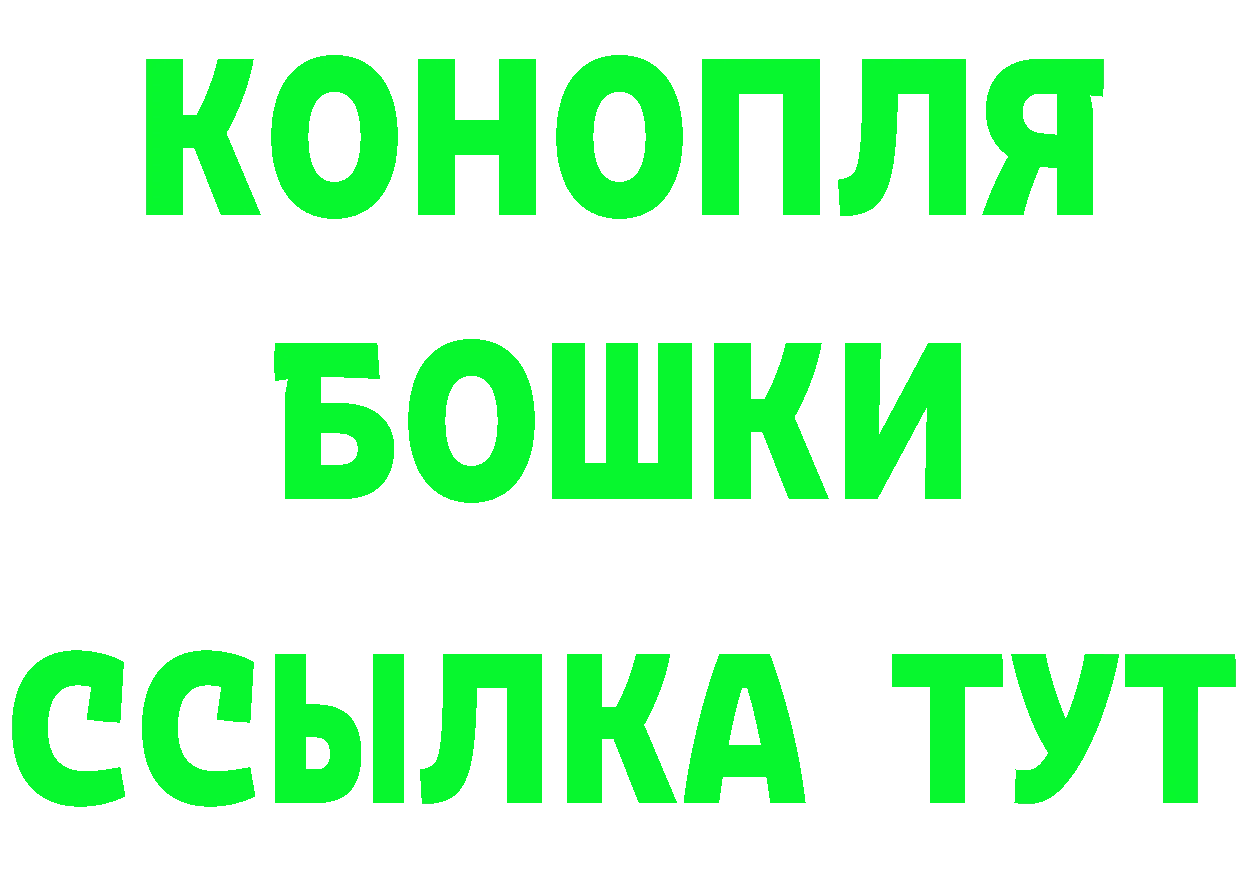 КОНОПЛЯ
БОШКИ
ССЫЛКА ТУТ